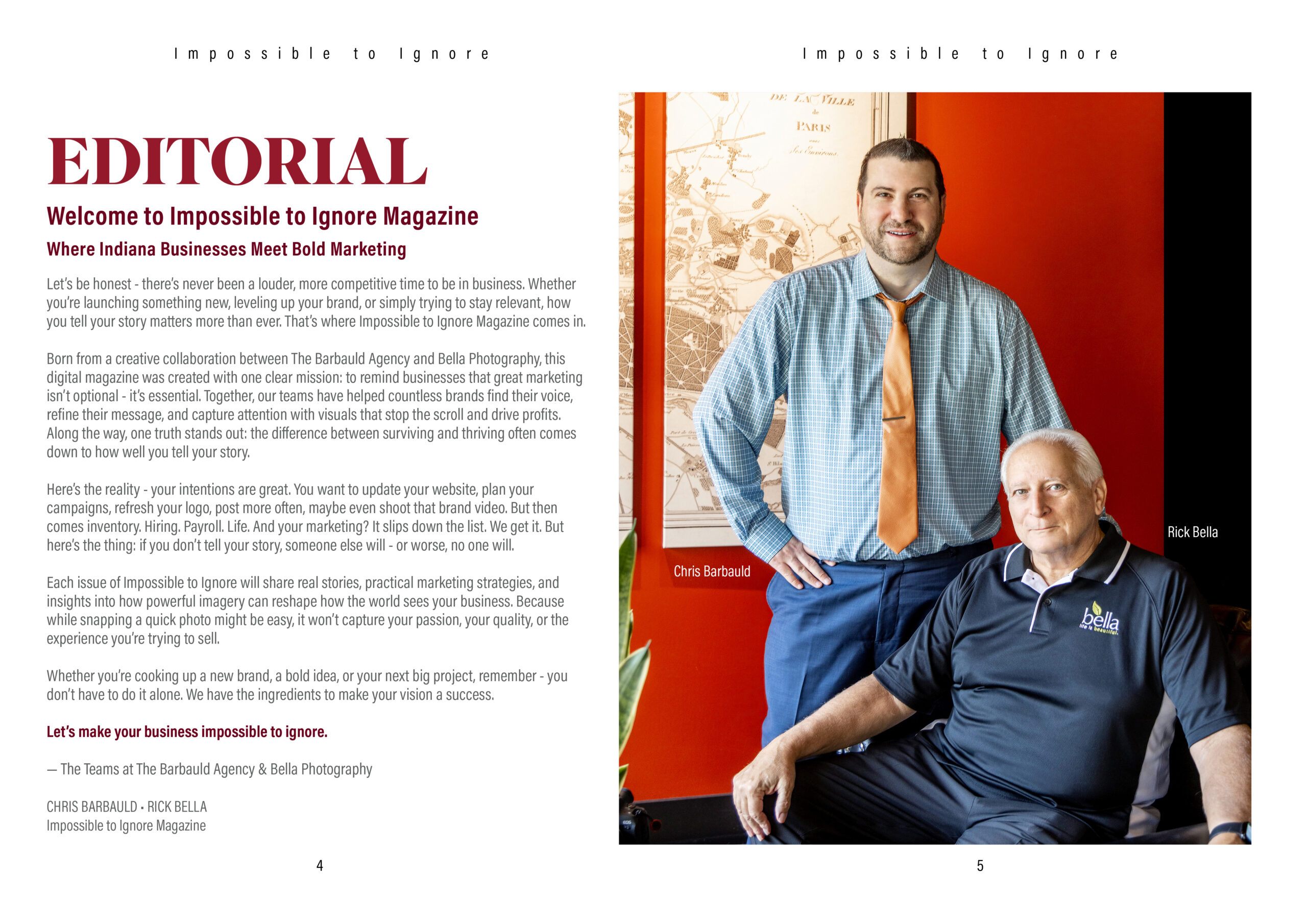 Impossible to Ignore

EDITORIAL

Welcome to Impossible to Ignore Magazine

Where Indiana Businesses Meet Bold Marketing

Let's be honest - there's never been a louder, more competitive time to be in business. Whether you're launching something new, leveling up your brand, or simply trying to stay relevant, how you tell your story matters more than ever. That's where Impossible to Ignore Magazine comes in.

Born from a creative collaboration between The Barbauld Agency and Bella Photography, this digital magazine was created with one clear mission: to remind businesses that great marketing isn't optional - it's essential. Together, our teams have helped countless brands find their voice, refine their message, and capture attention with visuals that stop the scroll and drive profits. Along the way, one truth stands out: the difference between surviving and thriving often comes down to how well you tell your story.

Here's the reality - your intentions are great. You want to update your website, plan your campaigns, refresh your logo, post more often, maybe even shoot that brand video. But then comes inventory. Hiring. Payroll. Life. And your marketing? It slips down the list. We get it. But here's the thing: if you don't tell your story, someone else will - or worse, no one will.

Each issue of Impossible to Ignore will share real stories, practical marketing strategies, and insights into how powerful imagery can reshape how the world sees your business. Because while snapping a quick photo might be easy, it won't capture your passion, your quality, or the experience you're trying to sell.

Whether you're cooking up a new brand, a bold idea, or your next big project, remember - you don't have to do it alone. We have the ingredients to make your vision a success.

Let's make your business impossible to ignore.

— The Teams at The Barbauld Agency & Bella Photography

CHRIS BARBAULD • RICK BELLA
Impossible to Ignore Magazine

4

Impossible to Ignore

DE LA VILLE de PARIS avec Ses Environs

Chris Barbauld

Rick Bella

bella
life is beautiful.

5